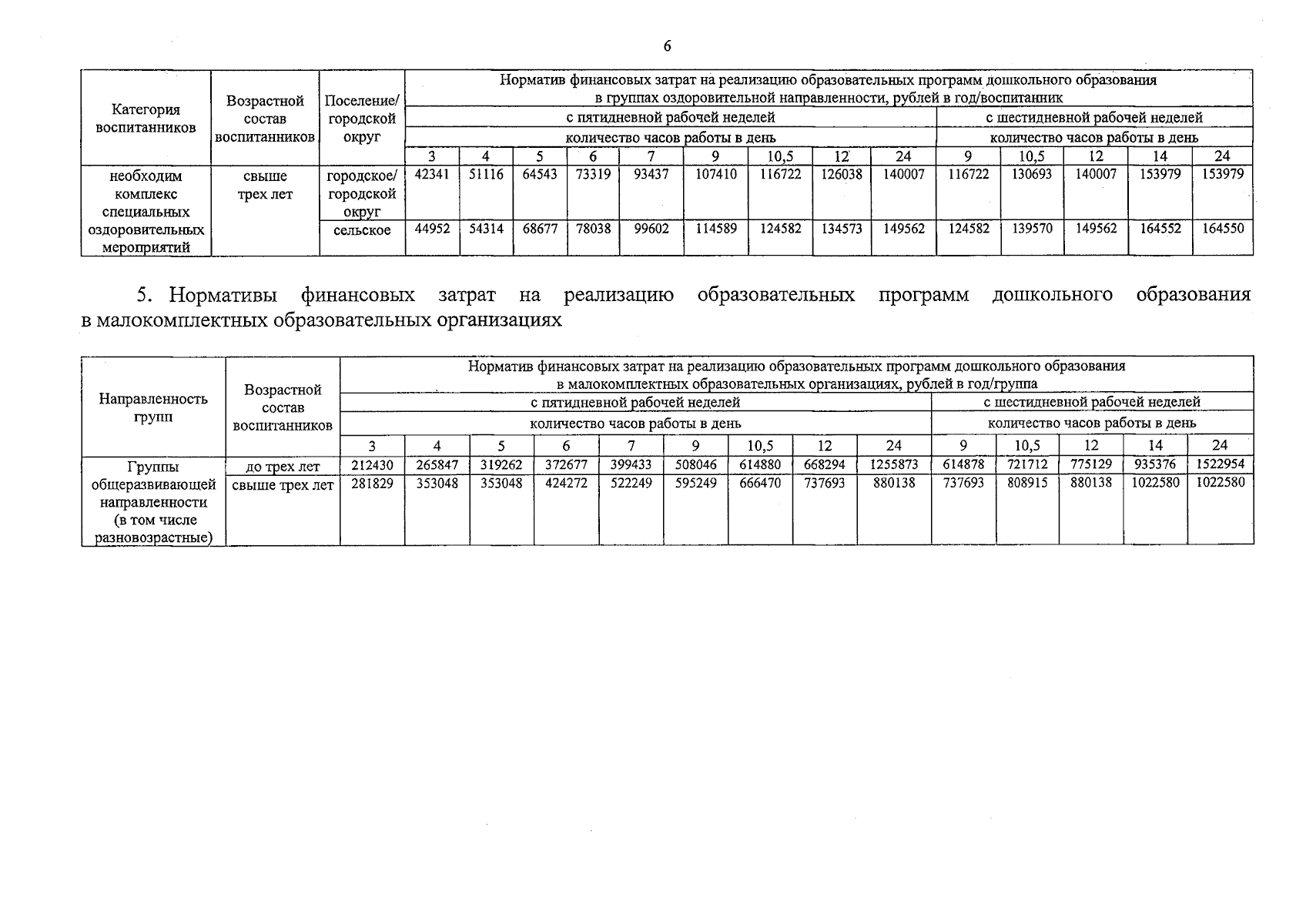 6

| Категория воспитанников | Возрастной состав воспитанников | Поселение/ городской округ | Норматив финансовых затрат на реализацию образовательных программ дошкольного образования в группах оздоровительной направленности, рублей в год/воспитанник | | | | | | | | | | | | | |
|---|---|---|---|---|---|---|---|---|---|---|---|---|---|---|---|---|
| | | | с пятидневной рабочей неделей | | | | | | | | | с шестидневной рабочей неделей | | | | |
| | | | количество часов работы в день | | | | | | | | | количество часов работы в день | | | | |
| | | | 3 | 4 | 5 | 6 | 7 | 9 | 10,5 | 12 | 24 | 9 | 10,5 | 12 | 14 | 24 |
| необходим комплекс специальных оздоровительных мероприятий | свыше трех лет | городское/ городской округ | 42341 | 51116 | 64543 | 73319 | 93437 | 107410 | 116722 | 126038 | 140007 | 116722 | 130693 | 140007 | 153979 | 153979 |
| | | сельское | 44952 | 54314 | 68677 | 78038 | 99602 | 114589 | 124582 | 134573 | 149562 | 124582 | 139570 | 149562 | 164552 | 164550 |

5. Нормативы финансовых затрат на реализацию образовательных программ дошкольного образования в малокомплектных образовательных организациях

| Направленность групп | Возрастной состав воспитанников | Норматив финансовых затрат на реализацию образовательных программ дошкольного образования в малокомплектных образовательных организациях, рублей в год/группа | | | | | | | | | | | | | |
|---|---|---|---|---|---|---|---|---|---|---|---|---|---|---|---|
| | | с пятидневной рабочей неделей | | | | | | | | | с шестидневной рабочей неделей | | | | |
| | | количество часов работы в день | | | | | | | | | количество часов работы в день | | | | |
| | | 3 | 4 | 5 | 6 | 7 | 9 | 10,5 | 12 | 24 | 9 | 10,5 | 12 | 14 | 24 |
| Группы общеразвивающей направленности (в том числе разновозрастные) | до трех лет | 212430 | 265847 | 319262 | 372677 | 399433 | 508046 | 614880 | 668294 | 1255873 | 614878 | 721712 | 775129 | 935376 | 1522954 |
| | свыше трех лет | 281829 | 353048 | 353048 | 424272 | 522249 | 595249 | 666470 | 737693 | 880138 | 737693 | 808915 | 880138 | 1022580 | 1022580 |